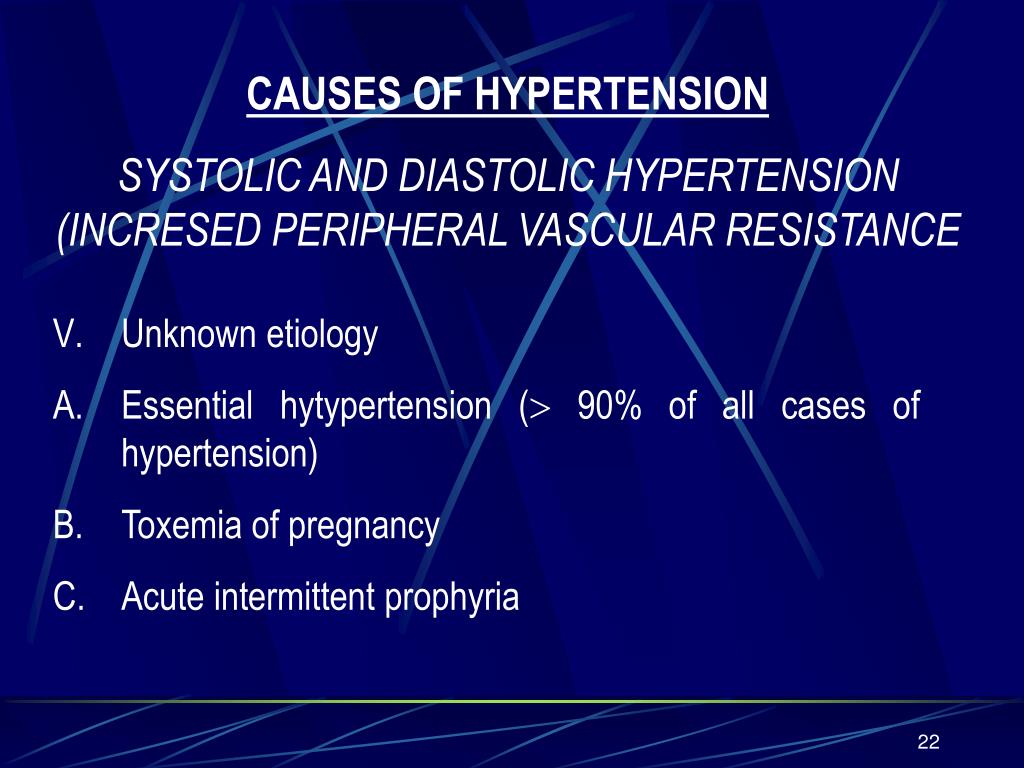 CAUSES OF HYPERTENSION

SYSTOLIC AND DIASTOLIC HYPERTENSION (INCRESED PERIPHERAL VASCULAR RESISTANCE

V. Unknown etiology

A. Essential hytypertension ($>$ 90% of all cases of hypertension)

B. Toxemia of pregnancy

C. Acute intermittent prophyria

22